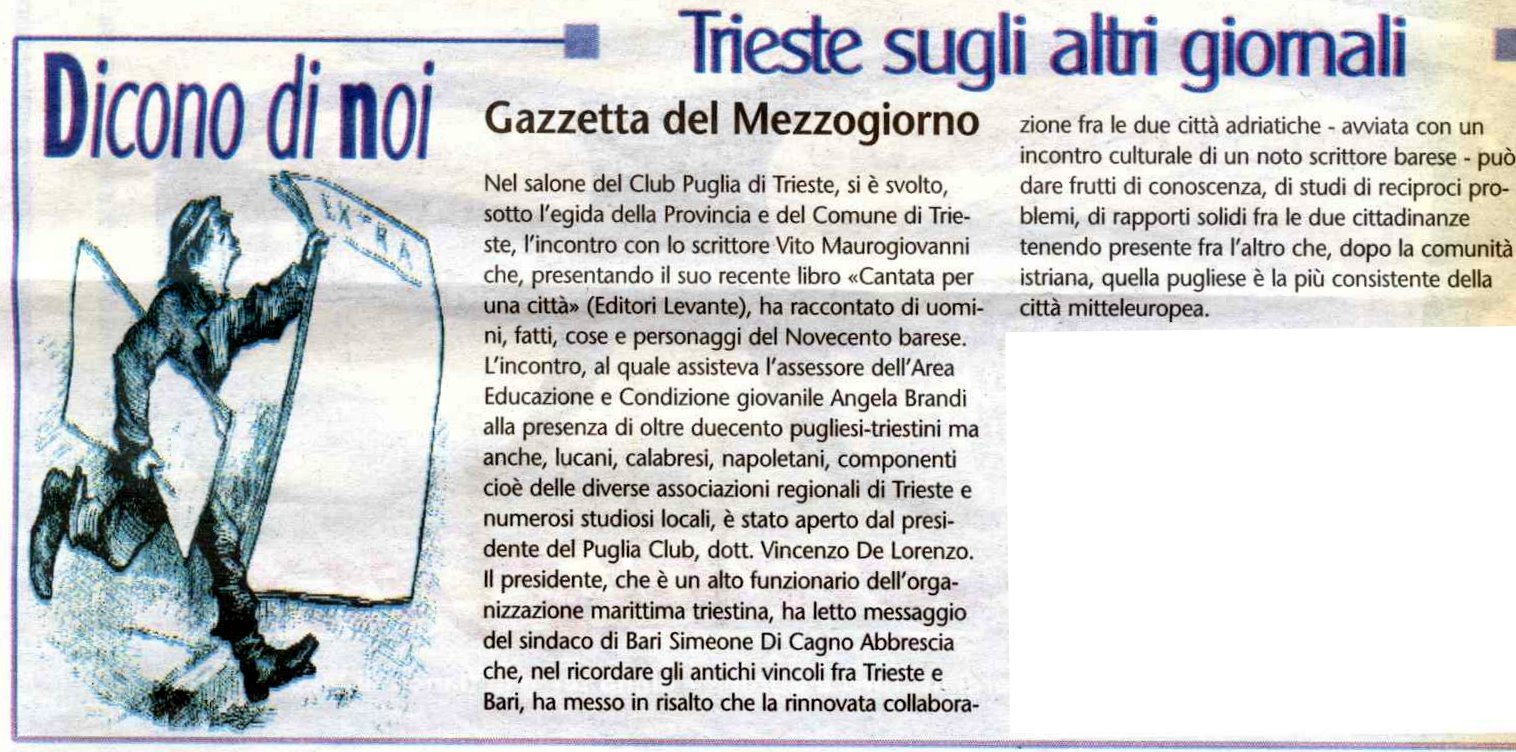 Trieste sugli altri giornali

Dicono di noi

EXTRA

Gazzetta del Mezzogiorno

Nel salone del Club Puglia di Trieste, si è svolto, sotto l'egida della Provincia e del Comune di Trieste, l'incontro con lo scrittore Vito Maurogiovanni che, presentando il suo recente libro «Cantata per una città» (Editori Levante), ha raccontato di uomini, fatti, cose e personaggi del Novecento barese. L'incontro, al quale assisteva l'assessore dell'Area Educazione e Condizione giovanile Angela Brandi alla presenza di oltre duecento pugliesi-triestini ma anche, lucani, calabresi, napoletani, componenti cioè delle diverse associazioni regionali di Trieste e numerosi studiosi locali, è stato aperto dal presidente del Puglia Club, dott. Vincenzo De Lorenzo. Il presidente, che è un alto funzionario dell'organizzazione marittima triestina, ha letto messaggio del sindaco di Bari Simeone Di Cagno Abbrescia che, nel ricordare gli antichi vincoli fra Trieste e Bari, ha messo in risalto che la rinnovata collaborazione fra le due città adriatiche - avviata con un incontro culturale di un noto scrittore barese - può dare frutti di conoscenza, di studi di reciproci problemi, di rapporti solidi fra le due cittadinanze tenendo presente fra l'altro che, dopo la comunità istriana, quella pugliese è la più consistente della città mitteleuropea.